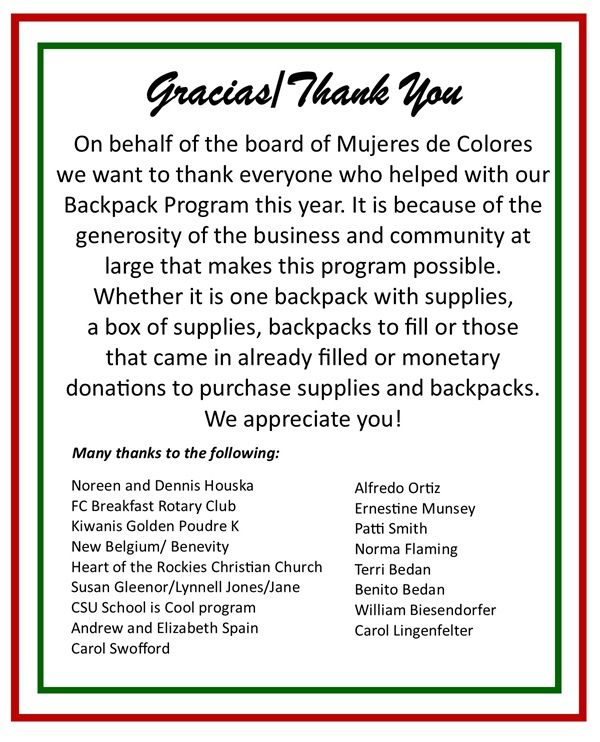 Gracias/Thank You

On behalf of the board of Mujeres de Colores we want to thank everyone who helped with our Backpack Program this year. It is because of the generosity of the business and community at large that makes this program possible. Whether it is one backpack with supplies, a box of supplies, backpacks to fill or those that came in already filled or monetary donations to purchase supplies and backpacks. We appreciate you!

Many thanks to the following:

Noreen and Dennis Houska
FC Breakfast Rotary Club
Kiwanis Golden Poudre K
New Belgium/ Benevity
Heart of the Rockies Christian Church
Susan Gleenor/Lynnell Jones/Jane
CSU School is Cool program
Andrew and Elizabeth Spain
Carol Swofford

Alfredo Ortiz
Ernestine Munsey
Patti Smith
Norma Flaming
Terri Bedan
Benito Bedan
William Biesendorfer
Carol Lingenfelter